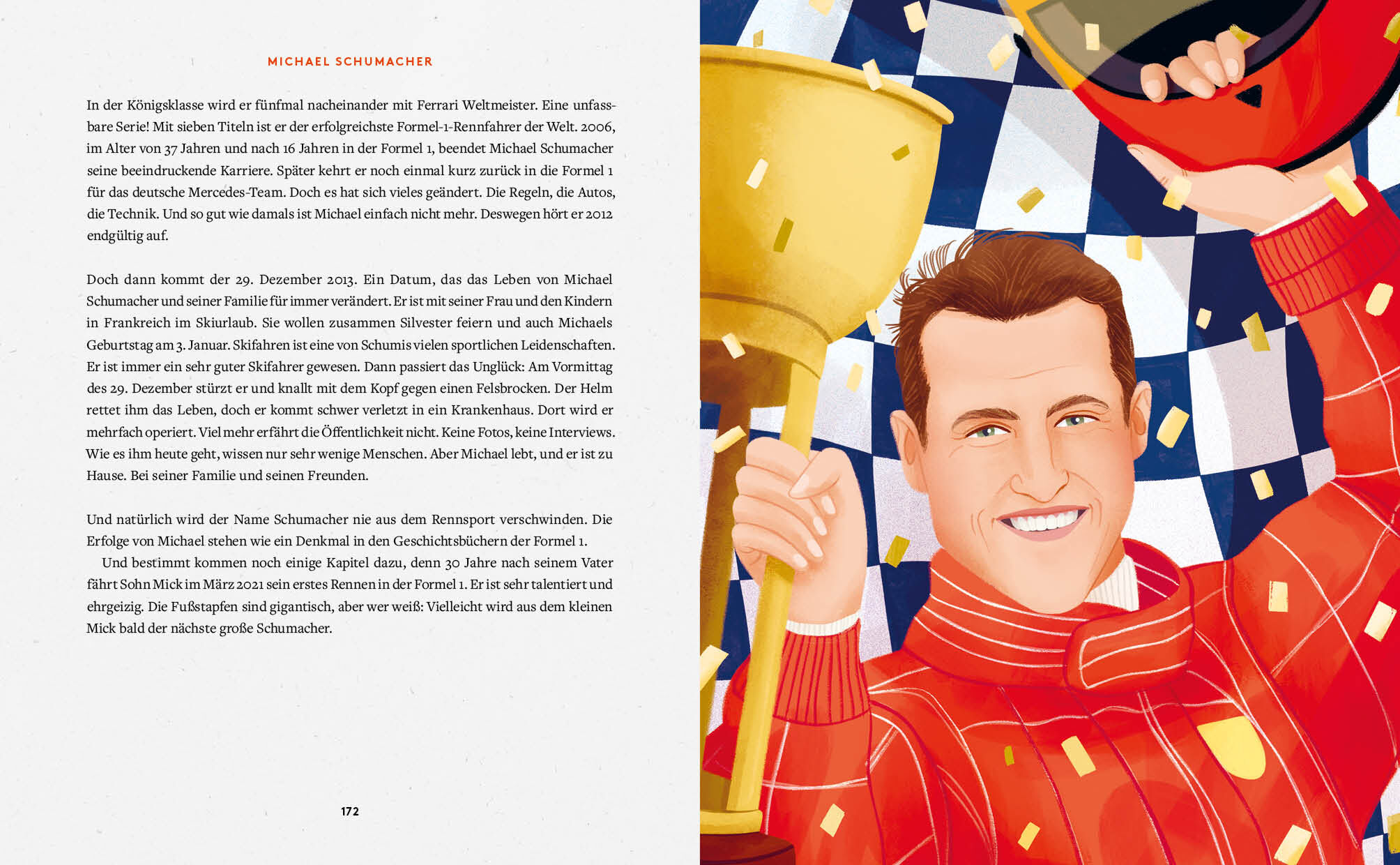 MICHAEL SCHUMACHER

In der Königsklasse wird er fünfmal nacheinander mit Ferrari Weltmeister. Eine unfassbare Serie! Mit sieben Titeln ist er der erfolgreichste Formel-1-Rennfahrer der Welt. 2006, im Alter von 37 Jahren und nach 16 Jahren in der Formel 1, beendet Michael Schumacher seine beeindruckende Karriere. Später kehrt er noch einmal kurz zurück in die Formel 1 für das deutsche Mercedes-Team. Doch es hat sich vieles geändert. Die Regeln, die Autos, die Technik. Und so gut wie damals ist Michael einfach nicht mehr. Deswegen hört er 2012 endgültig auf.

Doch dann kommt der 29. Dezember 2013. Ein Datum, das das Leben von Michael Schumacher und seiner Familie für immer verändert. Er ist mit seiner Frau und den Kindern in Frankreich im Skiurlaub. Sie wollen zusammen Silvester feiern und auch Michaels Geburtstag am 3. Januar. Skifahren ist eine von Schumis vielen sportlichen Leidenschaften. Er ist immer ein sehr guter Skifahrer gewesen. Dann passiert das Unglück: Am Vormittag des 29. Dezember stürzt er und knallt mit dem Kopf gegen einen Felsbrocken. Der Helm rettet ihm das Leben, doch er kommt schwer verletzt in ein Krankenhaus. Dort wird er mehrfach operiert. Viel mehr erfährt die Öffentlichkeit nicht. Keine Fotos, keine Interviews. Wie es ihm heute geht, wissen nur sehr wenige Menschen. Aber Michael lebt, und er ist zu Hause. Bei seiner Familie und seinen Freunden.

Und natürlich wird der Name Schumacher nie aus dem Rennsport verschwinden. Die Erfolge von Michael stehen wie ein Denkmal in den Geschichtsbüchern der Formel 1.

Und bestimmt kommen noch einige Kapitel dazu, denn 30 Jahre nach seinem Vater fährt Sohn Mick im März 2021 sein erstes Rennen in der Formel 1. Er ist sehr talentiert und ehrgeizig. Die Fußstapfen sind gigantisch, aber wer weiß: Vielleicht wird aus dem kleinen Mick bald der nächste große Schumacher.

172